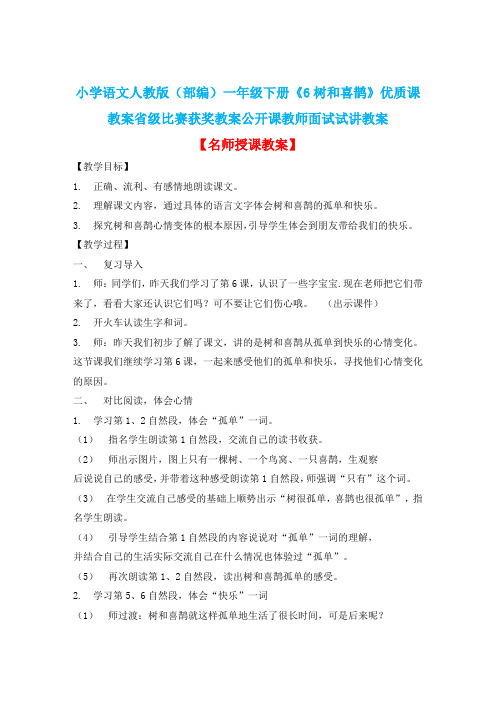 小学语文人教版（部编）一年级下册《6 树和喜鹊》优质课教案省级比赛获奖教案公开课教师面试试讲教案

【名师授课教案】

【教学目标】

1. 正确、流利、有感情地朗读课文。

2. 理解课文内容，通过具体的语言文字体会树和喜鹊的孤单和快乐。

3. 探究树和喜鹊心情变体的根本原因，引导学生体会到朋友带给我们的快乐。

【教学过程】

一、 复习导入

1. 师：同学们，昨天我们学习了第 6 课，认识了一些字宝宝.现在老师把它们带来了，看看大家还认识它们吗？可不要让它们伤心哦。 （出示课件）

2. 开火车认读生字和词。

3. 师：昨天我们初步了解了课文，讲的是树和喜鹊从孤单到快乐的心情变化。这节课我们继续学习第 6 课，一起来感受他们的孤单和快乐，寻找他们心情变化的原因。

二、 对比阅读，体会心情

1. 学习第 1、2 自然段，体会“孤单”一词。

（1） 指名学生朗读第 1 自然段，交流自己的读书收获。

（2） 师出示图片，图上只有一棵树、一个鸟窝、一只喜鹊，生观察后说说自己的感受，并带着这种感受朗读第 1 自然段，师强调“只有”这个词。

（3） 在学生交流自己感受的基础上顺势出示“树很孤单，喜鹊也很孤单”，指名学生朗读。

（4） 引导学生结合第 1 自然段的内容说说对“孤单”一词的理解，并结合自己的生活实际交流自己在什么情况也体验过“孤单”。

（5） 再次朗读第 1、2 自然段，读出树和喜鹊孤单的感受。

2. 学习第 5、6 自然段，体会“快乐”一词

（1） 师过渡：树和喜鹊就这样孤单地生活了很长时间，可是后来呢？